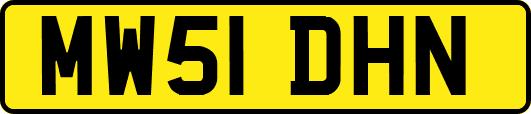 MW51 DHN